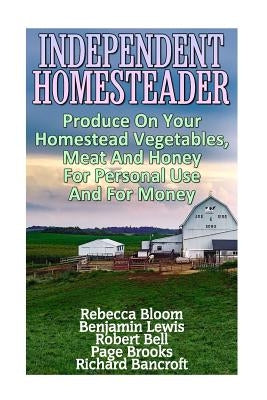 INDEPENDENT HOMESTEADER

Produce On Your Homestead Vegetables, Meat And Honey For Personal Use And For Money

Rebecca Bloom
Benjamin Lewis
Robert Bell
Page Brooks
Richard Bancroft